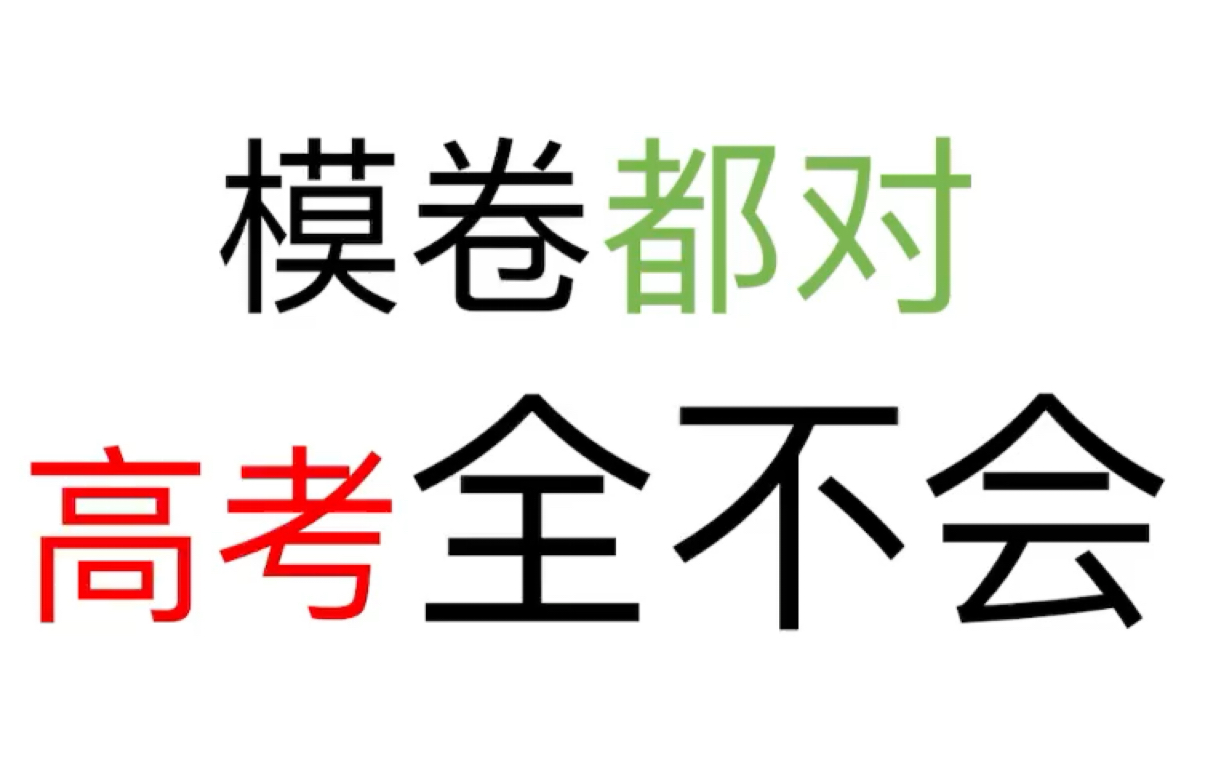 模卷都对
高考全不会